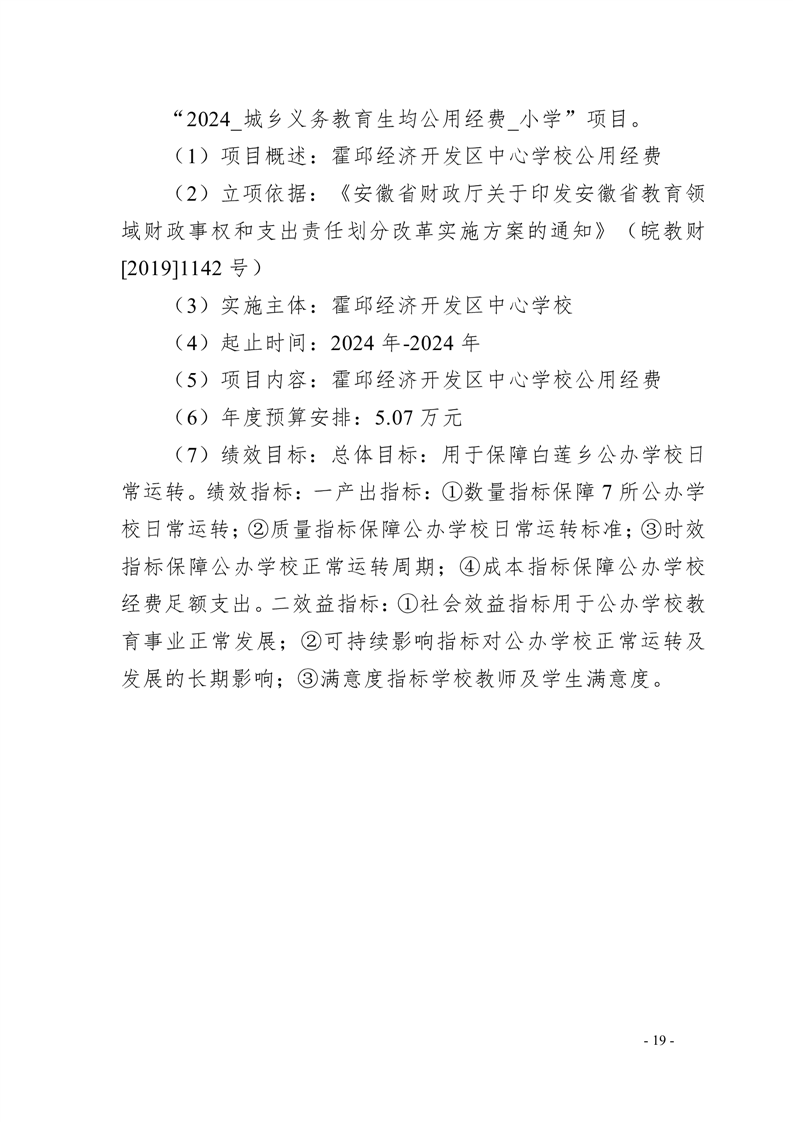 “2024_城乡义务教育生均公用经费_小学”项目。

（1）项目概述：霍邱经济开发区中心学校公用经费

（2）立项依据：《安徽省财政厅关于印发安徽省教育领域财政事权和支出责任划分改革实施方案的通知》（皖教财[2019]1142 号）

（3）实施主体：霍邱经济开发区中心学校

（4）起止时间：2024 年-2024 年

（5）项目内容：霍邱经济开发区中心学校公用经费

（6）年度预算安排：5.07 万元

（7）绩效目标：总体目标：用于保障白莲乡公办学校日常运转。绩效指标：一产出指标：①数量指标保障 7 所公办学校日常运转；②质量指标保障公办学校日常运转标准；③时效指标保障公办学校正常运转周期；④成本指标保障公办学校经费足额支出。二效益指标：①社会效益指标用于公办学校教育事业正常发展；②可持续影响指标对公办学校正常运转及发展的长期影响；③满意度指标学校教师及学生满意度。

- 19 -